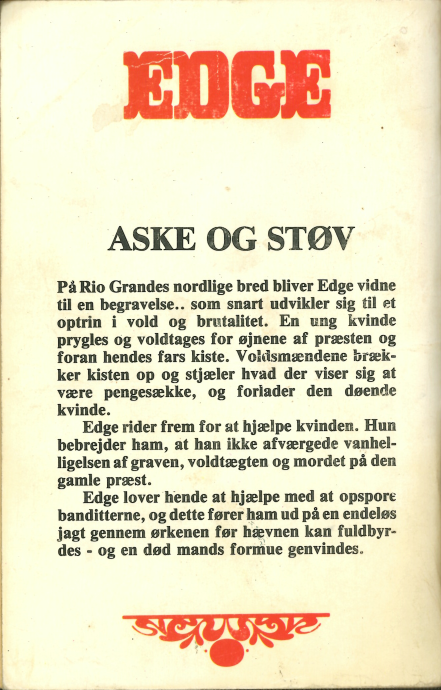 EDGE

ASKE OG STØV

På Rio Grandes nordlige bred bliver Edge vidne til en begravelse.. som snart udvikler sig til et optrin i vold og brutalitet. En ung kvinde prygles og voldtages for øjnene af præsten og foran hendes fars kiste. Voldsmændene brækker kisten op og stjæler hvad der viser sig at være pengesække, og forlader den døende kvinde.

Edge rider frem for at hjælpe kvinden. Hun bebrejder ham, at han ikke afværgede vanhelligelsen af graven, voldtægten og mordet på den gamle præst.

Edge lover hende at hjælpe med at opspore banditterne, og dette fører ham ud på en endeløs jagt gennem ørkenen før hævnen kan fuldbyrdes - og en død mands formue genvindes.